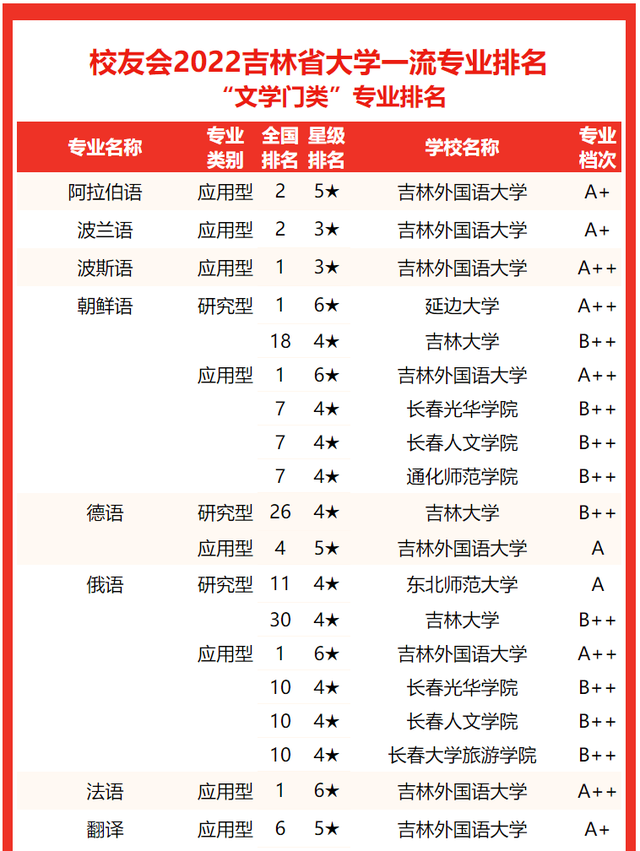 校友会2022吉林省大学一流专业排名
“文学门类”专业排名

| 专业名称 | 专业类别 | 全国排名 | 星级排名 | 学校名称 | 专业档次 |
|---|---|---|---|---|---|
| 阿拉伯语 | 应用型 | 2 | 5★ | 吉林外国语大学 | A+ |
| 波兰语 | 应用型 | 2 | 3★ | 吉林外国语大学 | A+ |
| 波斯语 | 应用型 | 1 | 3★ | 吉林外国语大学 | A++ |
| 朝鲜语 | 研究型 | 1 | 6★ | 延边大学 | A++ |
| | | 18 | 4★ | 吉林大学 | B++ |
| | 应用型 | 1 | 6★ | 吉林外国语大学 | A++ |
| | | 7 | 4★ | 长春光华学院 | B++ |
| | | 7 | 4★ | 长春人文学院 | B++ |
| | | 7 | 4★ | 通化师范学院 | B++ |
| 德语 | 研究型 | 26 | 4★ | 吉林大学 | B++ |
| | 应用型 | 4 | 5★ | 吉林外国语大学 | A |
| 俄语 | 研究型 | 11 | 4★ | 东北师范大学 | A |
| | | 30 | 4★ | 吉林大学 | B++ |
| | 应用型 | 1 | 6★ | 吉林外国语大学 | A++ |
| | | 10 | 4★ | 长春光华学院 | B++ |
| | | 10 | 4★ | 长春人文学院 | B++ |
| | | 10 | 4★ | 长春大学旅游学院 | B++ |
| 法语 | 应用型 | 1 | 6★ | 吉林外国语大学 | A++ |
| 翻译 | 应用型 | 6 | 5★ | 吉林外国语大学 | A+ |